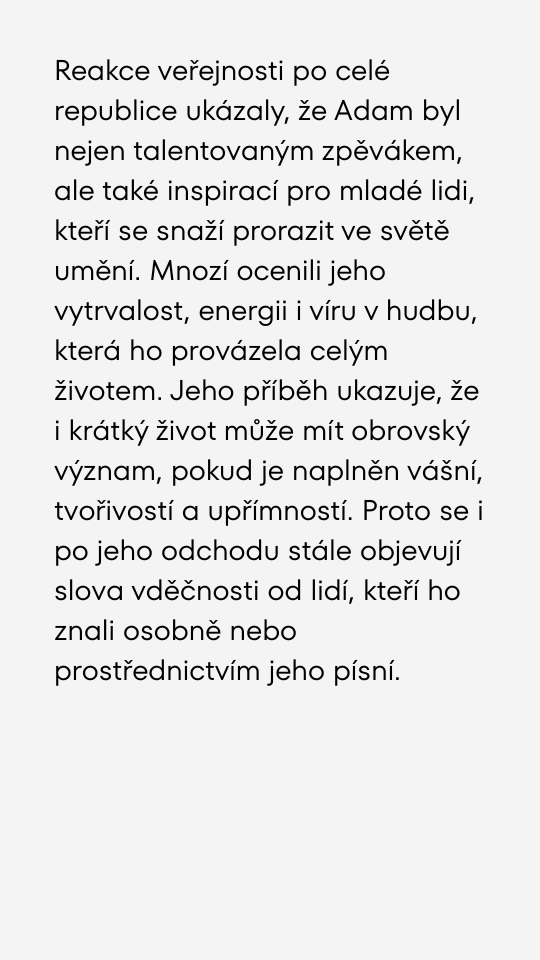 Reakce veřejnosti po celé republice ukázaly, že Adam byl nejen talentovaným zpěvákem, ale také inspirací pro mladé lidi, kteří se snaží prorazit ve světě umění. Mnozí ocenili jeho vytrvalost, energii i víru v hudbu, která ho provázela celým životem. Jeho příběh ukazuje, že i krátký život může mít obrovský význam, pokud je naplněn vášní, tvořivostí a upřímností. Proto se i po jeho odchodu stále objevují slova vděčnosti od lidí, kteří ho znali osobně nebo prostřednictvím jeho písní.